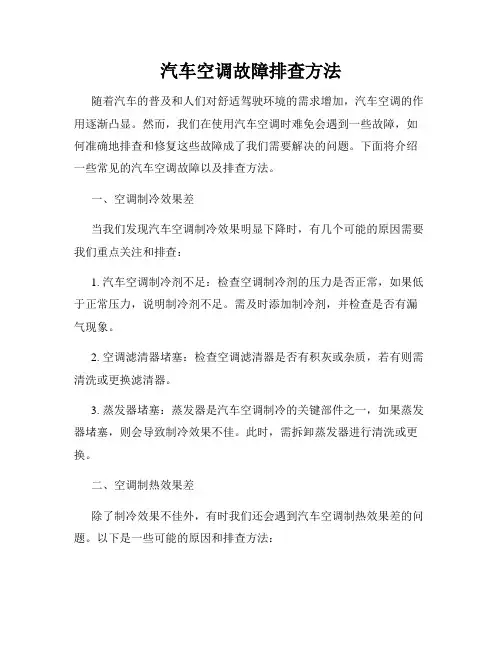 汽车空调故障排查方法

随着汽车的普及和人们对舒适驾驶环境的需求增加，汽车空调的作用逐渐凸显。然而，我们在使用汽车空调时难免会遇到一些故障，如何准确地排查和修复这些故障成了我们需要解决的问题。下面将介绍一些常见的汽车空调故障以及排查方法。

一、空调制冷效果差

当我们发现汽车空调制冷效果明显下降时，有几个可能的原因需要我们重点关注和排查：

1. 汽车空调制冷剂不足：检查空调制冷剂的压力是否正常，如果低于正常压力，说明制冷剂不足。需及时添加制冷剂，并检查是否有漏气现象。

2. 空调滤清器堵塞：检查空调滤清器是否有积灰或杂质，若有则需清洗或更换滤清器。

3. 蒸发器堵塞：蒸发器是汽车空调制冷的关键部件之一，如果蒸发器堵塞，则会导致制冷效果不佳。此时，需拆卸蒸发器进行清洗或更换。

二、空调制热效果差

除了制冷效果不佳外，有时我们还会遇到汽车空调制热效果差的问题。以下是一些可能的原因和排查方法：